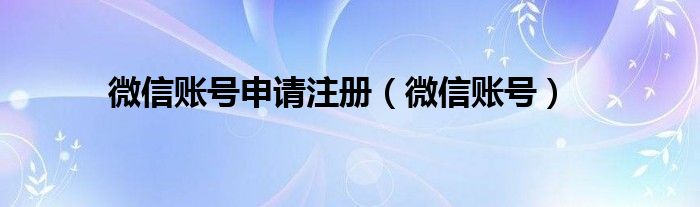 微信账号申请注册（微信账号）